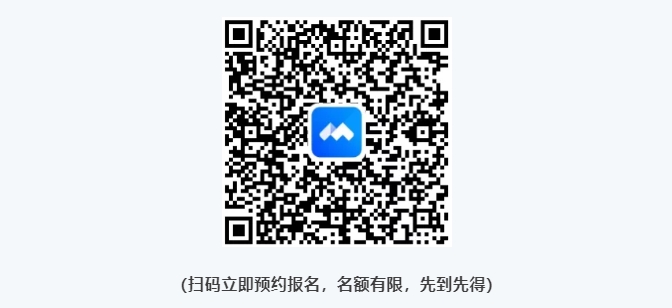 (扫码立即预约报名，名额有限，先到先得)